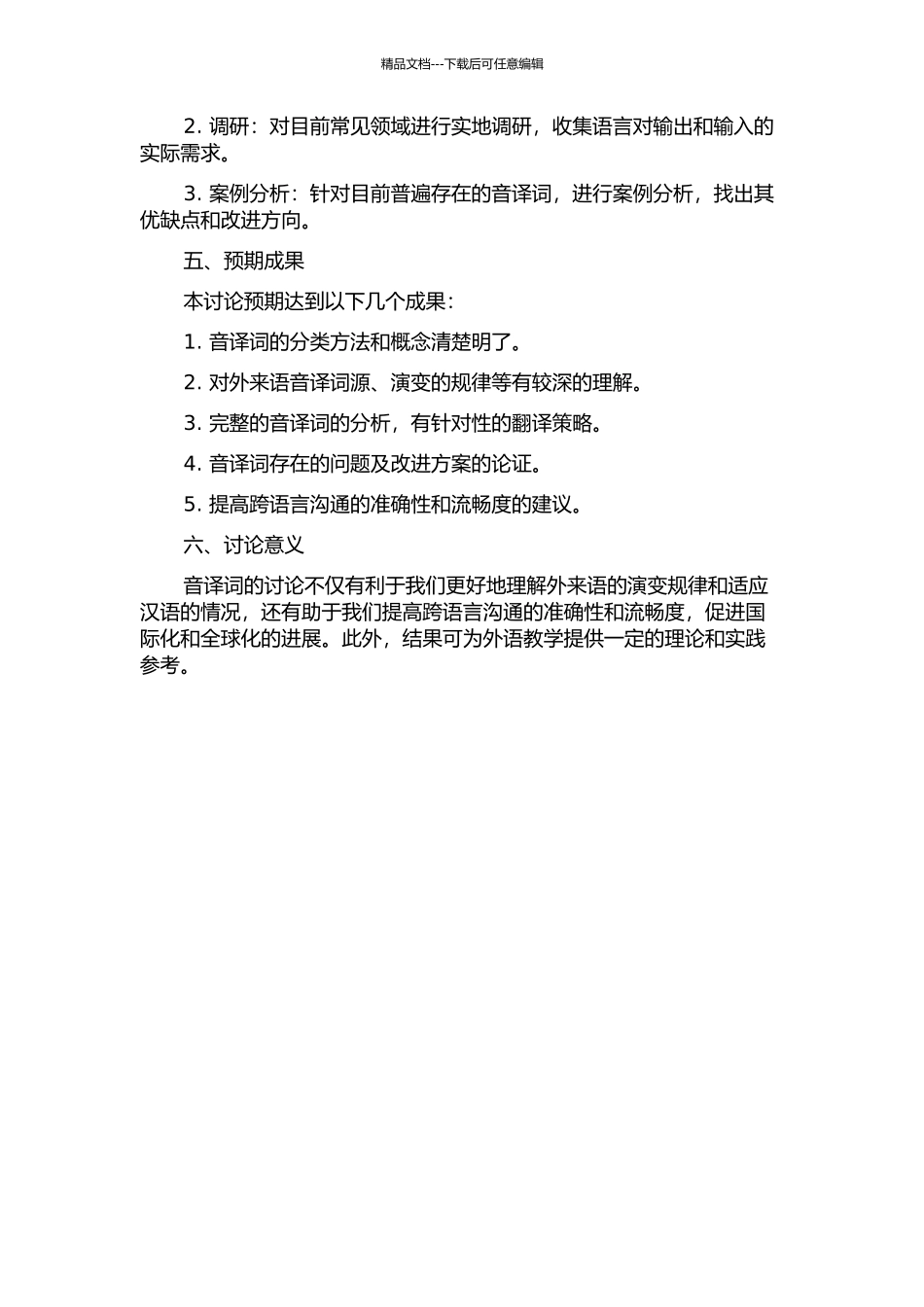 精品文档---下载后可任意编辑

2. 调研：对目前常见领域进行实地调研，收集语言对输出和输入的实际需求。

3. 案例分析：针对目前普遍存在的音译词，进行案例分析，找出其优缺点和改进方向。

五、预期成果

本讨论预期达到以下几个成果：

1. 音译词的分类方法和概念清楚明了。

2. 对外来语音译词源、演变的规律等有较深的理解。

3. 完整的音译词的分析，有针对性的翻译策略。

4. 音译词存在的问题及改进方案的论证。

5. 提高跨语言沟通的准确性和流畅度的建议。

六、讨论意义

音译词的讨论不仅有利于我们更好地理解外来语的演变规律和适应汉语的情况，还有助于我们提高跨语言沟通的准确性和流畅度，促进国际化和全球化的进展。此外，结果可为外语教学提供一定的理论和实践参考。